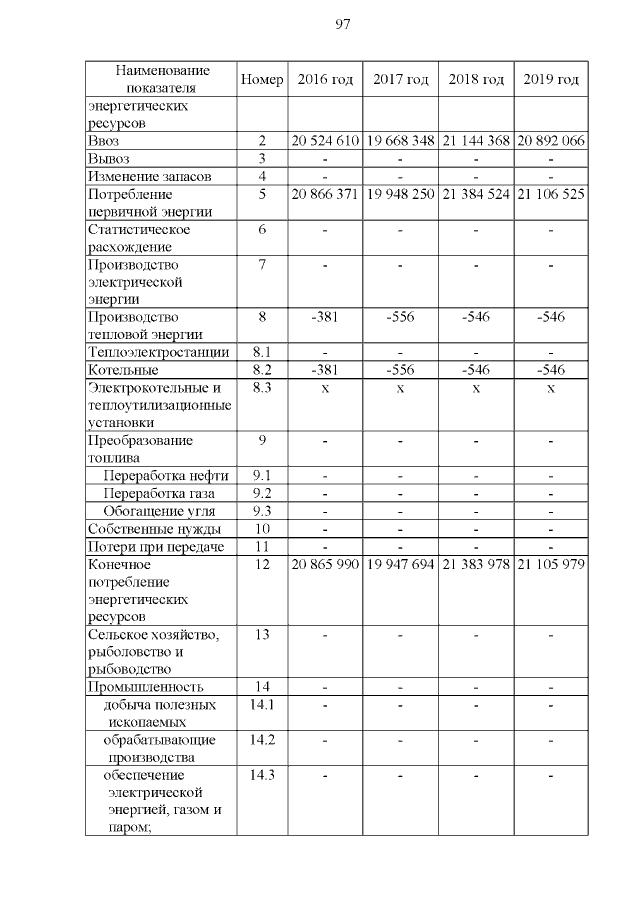 97

| Наименование показателя | Номер | 2016 год | 2017 год | 2018 год | 2019 год |
|---|---|---|---|---|---|
| энергетических ресурсов | | | | | |
| Ввоз | 2 | 20 524 610 | 19 668 348 | 21 144 368 | 20 892 066 |
| Вывоз | 3 | - | - | - | - |
| Изменение запасов | 4 | - | - | - | - |
| Потребление первичной энергии | 5 | 20 866 371 | 19 948 250 | 21 384 524 | 21 106 525 |
| Статистическое расхождение | 6 | - | - | - | - |
| Производство электрической энергии | 7 | - | - | - | - |
| Производство тепловой энергии | 8 | -381 | -556 | -546 | -546 |
| Теплоэлектростанции | 8.1 | - | - | - | - |
| Котельные | 8.2 | -381 | -556 | -546 | -546 |
| Электрокотельные и теплоутилизационные установки | 8.3 | x | x | x | x |
| Преобразование топлива | 9 | - | - | - | - |
| Переработка нефти | 9.1 | - | - | - | - |
| Переработка газа | 9.2 | - | - | - | - |
| Обогащение угля | 9.3 | - | - | - | - |
| Собственные нужды | 10 | - | - | - | - |
| Потери при передаче | 11 | - | - | - | - |
| Конечное потребление энергетических ресурсов | 12 | 20 865 990 | 19 947 694 | 21 383 978 | 21 105 979 |
| Сельское хозяйство, рыболовство и рыбоводство | 13 | - | - | - | - |
| Промышленность | 14 | - | - | - | - |
| добыча полезных ископаемых | 14.1 | - | - | - | - |
| обрабатывающие производства | 14.2 | - | - | - | - |
| обеспечение электрической энергией, газом и паром; | 14.3 | - | - | - | - |